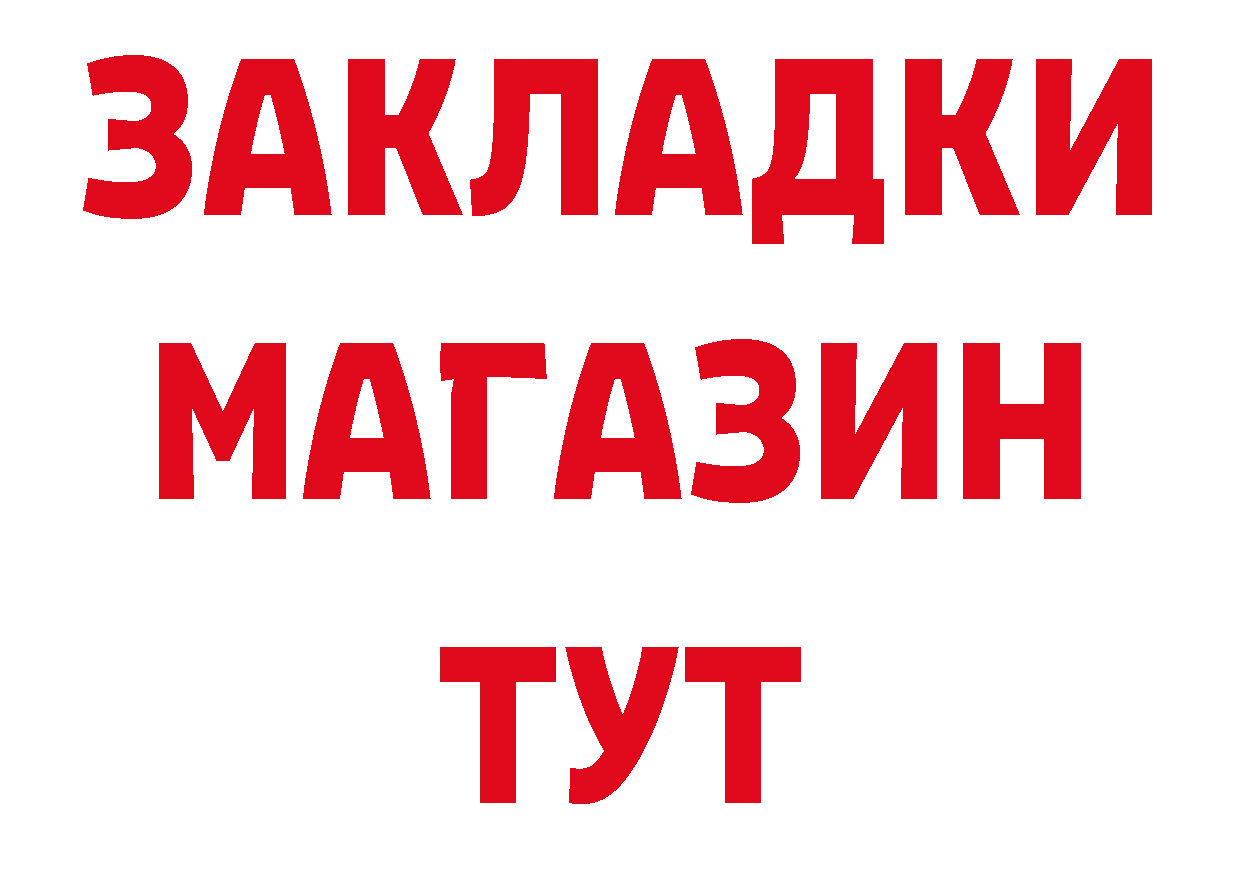 ЗАКЛАДКИ
МАГАЗИН
ТУТ